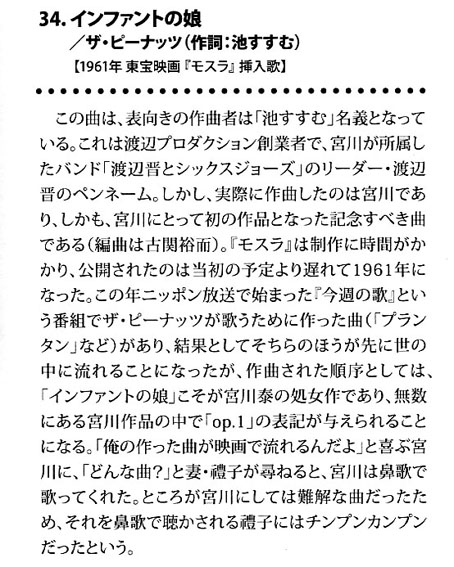 34. インファントの娘
／ザ・ピーナッツ（作詞：池すすむ）
【1961年 東宝映画『モスラ』挿入歌】

この曲は、表向きの作曲者は「池すすむ」名義となっている。これは渡辺プロダクション創業者で、宮川が所属したバンド「渡辺晋とシックスジョーズ」のリーダー・渡辺晋のペンネーム。しかし、実際に作曲したのは宮川であり、しかも、宮川にとって初の作品となった記念すべき曲である（編曲は古関裕而）。『モスラ』は制作に時間がかかり、公開されたのは当初の予定より遅れて1961年になった。この年ニッポン放送で始まった『今週の歌』という番組でザ・ピーナッツが歌うために作った曲（「プランタン」など）があり、結果としてそちらのほうが先に世の中に流れることになったが、作曲された順序としては、「インファントの娘」こそが宮川泰の処女作であり、無数にある宮川作品の中で「op.1」の表記が与えられることになる。「俺の作った曲が映画で流れるんだよ」と喜ぶ宮川に、「どんな曲？」と妻・禮子が尋ねると、宮川は鼻歌で歌ってくれた。ところが宮川にしては難解な曲だったため、それを鼻歌で聴かされる禮子にはチンプンカンプンだったという。